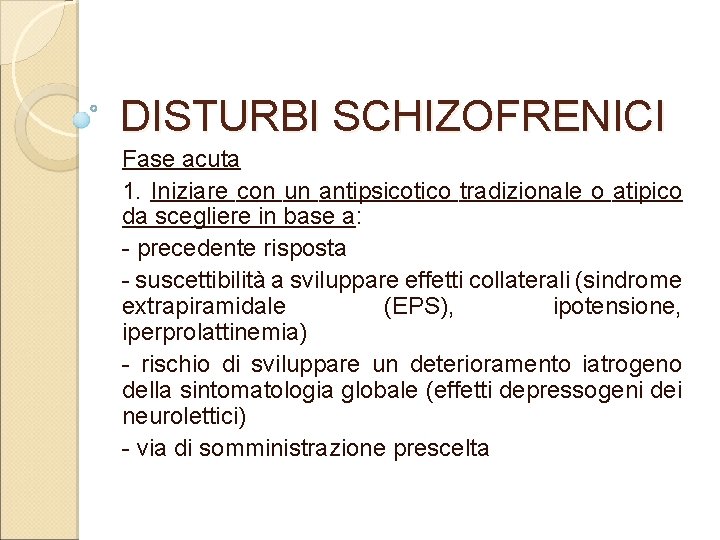 DISTURBI SCHIZOFRENICI

Fase acuta

1. Iniziare con un antipsicotico tradizionale o atipico da scegliere in base a:

- precedente risposta

- suscettibilità a sviluppare effetti collaterali (sindrome extrapiramidale (EPS), ipotensione, iperprolattinemia)

- rischio di sviluppare un deterioramento iatrogeno della sintomatologia globale (effetti depressogeni dei neurolettici)

- via di somministrazione prescelta